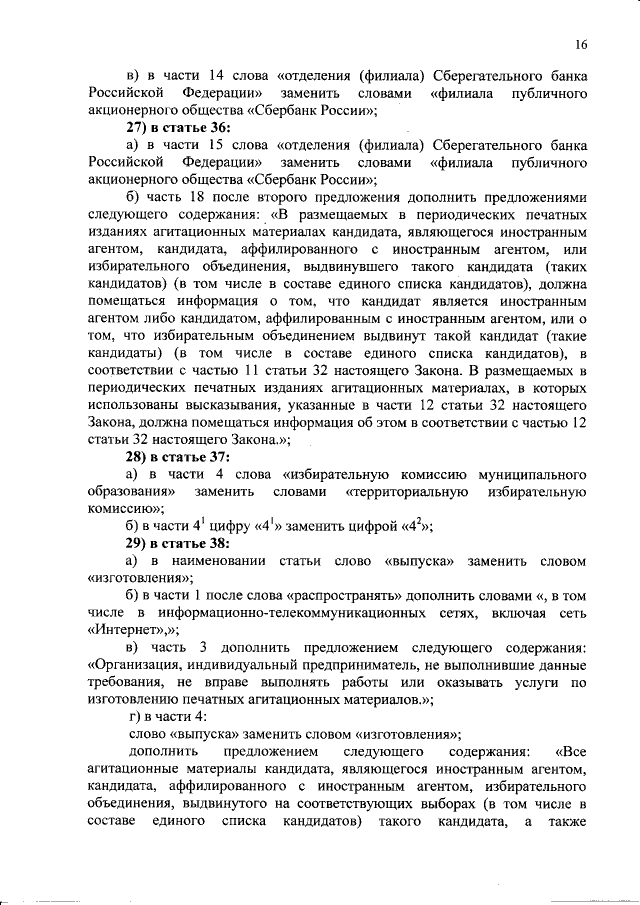 16

в) в части 14 слова «отделения (филиала) Сберегательного банка Российской Федерации» заменить словами «филиала публичного акционерного общества «Сбербанк России»;

27) в статье 36:

а) в части 15 слова «отделения (филиала) Сберегательного банка Российской Федерации» заменить словами «филиала публичного акционерного общества «Сбербанк России»;

б) часть 18 после второго предложения дополнить предложениями следующего содержания: «В размещаемых в периодических печатных изданиях агитационных материалах кандидата, являющегося иностранным агентом, кандидата, аффилированного с иностранным агентом, или избирательного объединения, выдвинувшего такого кандидата (таких кандидатов) (в том числе в составе единого списка кандидатов), должна помещаться информация о том, что кандидат является иностранным агентом либо кандидатом, аффилированным с иностранным агентом, или о том, что избирательным объединением выдвинут такой кандидат (такие кандидаты) (в том числе в составе единого списка кандидатов), в соответствии с частью 11 статьи 32 настоящего Закона. В размещаемых в периодических печатных изданиях агитационных материалах, в которых использованы высказывания, указанные в части 12 статьи 32 настоящего Закона, должна помещаться информация об этом в соответствии с частью 12 статьи 32 настоящего Закона.»;

28) в статье 37:

а) в части 4 слова «избирательную комиссию муниципального образования» заменить словами «территориальную избирательную комиссию»;

б) в части $4^1$ цифру «$4^1$» заменить цифрой «$4^2$»;

29) в статье 38:

а) в наименовании статьи слово «выпуска» заменить словом «изготовления»;

б) в части 1 после слова «распространять» дополнить словами «, в том числе в информационно-телекоммуникационных сетях, включая сеть «Интернет»,»;

в) часть 3 дополнить предложением следующего содержания: «Организация, индивидуальный предприниматель, не выполнившие данные требования, не вправе выполнять работы или оказывать услуги по изготовлению печатных агитационных материалов.»;

г) в части 4:

слово «выпуска» заменить словом «изготовления»;

дополнить предложением следующего содержания: «Все агитационные материалы кандидата, являющегося иностранным агентом, кандидата, аффилированного с иностранным агентом, избирательного объединения, выдвинутого на соответствующих выборах (в том числе в составе единого списка кандидатов) такого кандидата, а также